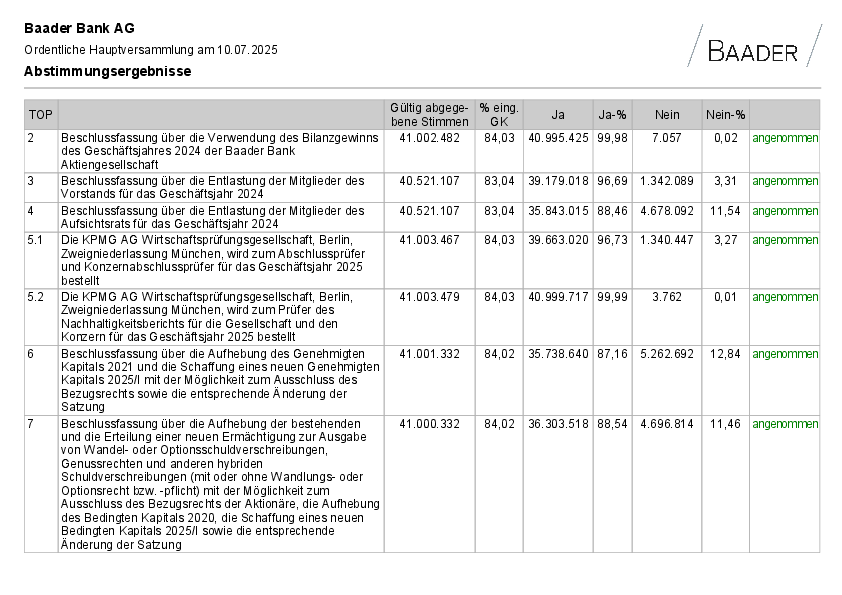 Baader Bank AG
Ordentliche Hauptversammlung am 10.07.2025
Abstimmungsergebnisse

BAADER

| TOP | | Gültig abgegebene Stimmen | % eing. GK | Ja | Ja-% | Nein | Nein-% | |
|---|---|---|---|---|---|---|---|---|
| 2 | Beschlussfassung über die Verwendung des Bilanzgewinns des Geschäftsjahres 2024 der Baader Bank Aktiengesellschaft | 41.002.482 | 84,03 | 40.995.425 | 99,98 | 7.057 | 0,02 | angenommen |
| 3 | Beschlussfassung über die Entlastung der Mitglieder des Vorstands für das Geschäftsjahr 2024 | 40.521.107 | 83,04 | 39.179.018 | 96,69 | 1.342.089 | 3,31 | angenommen |
| 4 | Beschlussfassung über die Entlastung der Mitglieder des Aufsichtsrats für das Geschäftsjahr 2024 | 40.521.107 | 83,04 | 35.843.015 | 88,46 | 4.678.092 | 11,54 | angenommen |
| 5.1 | Die KPMG AG Wirtschaftsprüfungsgesellschaft, Berlin, Zweigniederlassung München, wird zum Abschlussprüfer und Konzernabschlussprüfer für das Geschäftsjahr 2025 bestellt | 41.003.467 | 84,03 | 39.663.020 | 96,73 | 1.340.447 | 3,27 | angenommen |
| 5.2 | Die KPMG AG Wirtschaftsprüfungsgesellschaft, Berlin, Zweigniederlassung München, wird zum Prüfer des Nachhaltigkeitsberichts für die Gesellschaft und den Konzern für das Geschäftsjahr 2025 bestellt | 41.003.479 | 84,03 | 40.999.717 | 99,99 | 3.762 | 0,01 | angenommen |
| 6 | Beschlussfassung über die Aufhebung des Genehmigten Kapitals 2021 und die Schaffung eines neuen Genehmigten Kapitals 2025/I mit der Möglichkeit zum Ausschluss des Bezugsrechts sowie die entsprechende Änderung der Satzung | 41.001.332 | 84,02 | 35.738.640 | 87,16 | 5.262.692 | 12,84 | angenommen |
| 7 | Beschlussfassung über die Aufhebung der bestehenden und die Erteilung einer neuen Ermächtigung zur Ausgabe von Wandel- oder Optionsschuldverschreibungen, Genussrechten und anderen hybriden Schuldverschreibungen (mit oder ohne Wandlungs- oder Optionsrecht bzw. -pflicht) mit der Möglichkeit zum Ausschluss des Bezugsrechts der Aktionäre, die Aufhebung des Bedingten Kapitals 2020, die Schaffung eines neuen Bedingten Kapitals 2025/I sowie die entsprechende Änderung der Satzung | 41.000.332 | 84,02 | 36.303.518 | 88,54 | 4.696.814 | 11,46 | angenommen |